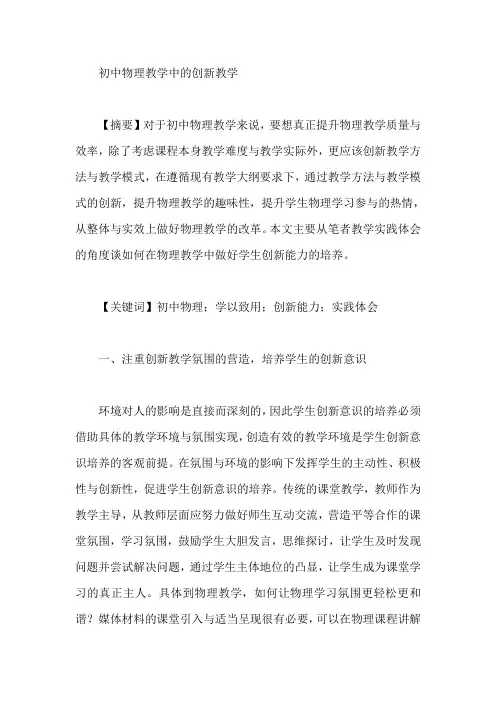 初中物理教学中的创新教学

【摘要】对于初中物理教学来说，要想真正提升物理教学质量与效率，除了考虑课程本身教学难度与教学实际外，更应该创新教学方法与教学模式，在遵循现有教学大纲要求下，通过教学方法与教学模式的创新，提升物理教学的趣味性，提升学生物理学习参与的热情，从整体与实效上做好物理教学的改革。本文主要从笔者教学实践体会的角度谈如何在物理教学中做好学生创新能力的培养。

【关键词】初中物理；学以致用；创新能力；实践体会

一、注重创新教学氛围的营造，培养学生的创新意识

环境对人的影响是直接而深刻的，因此学生创新意识的培养必须借助具体的教学环境与氛围实现，创造有效的教学环境是学生创新意识培养的客观前提。在氛围与环境的影响下发挥学生的主动性、积极性与创新性，促进学生创新意识的培养。传统的课堂教学，教师作为教学主导，从教师层面应努力做好师生互动交流，营造平等合作的课堂氛围，学习氛围，鼓励学生大胆发言，思维探讨，让学生及时发现问题并尝试解决问题，通过学生主体地位的凸显，让学生成为课堂学习的真正主人。具体到物理教学，如何让物理学习氛围更轻松更和谐？媒体材料的课堂引入与适当呈现很有必要，可以在物理课程讲解